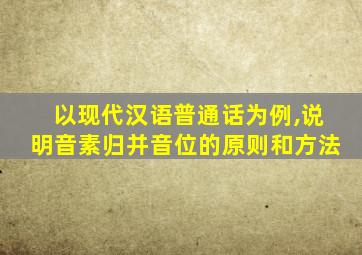 以现代汉语普通话为例,说明音素归并音位的原则和方法